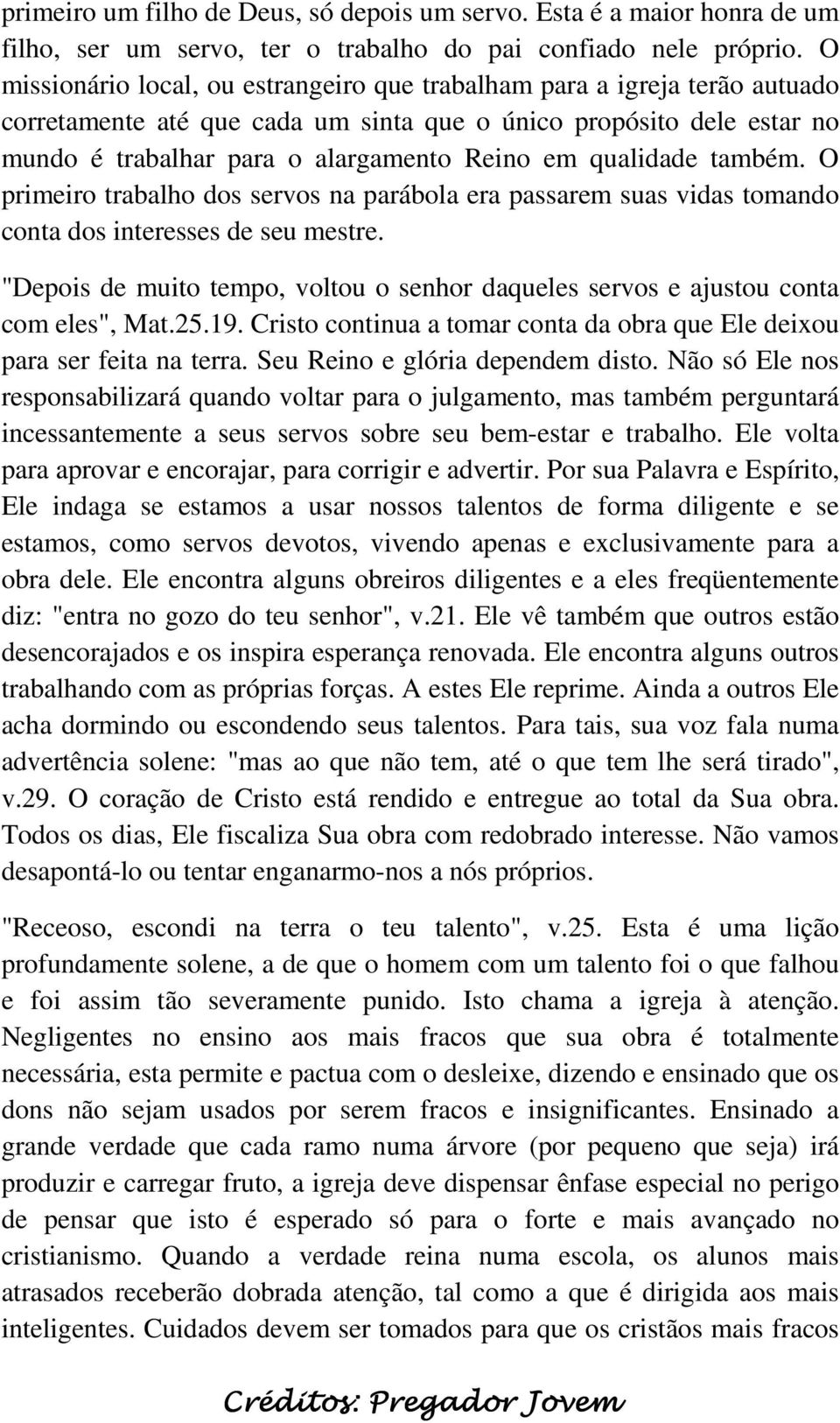 primeiro um filho de Deus, só depois um servo. Esta é a maior honra de um filho, ser um servo, ter o trabalho do pai confiado nele próprio. O missionário local, ou estrangeiro que trabalham para a igreja terão autuado corretamente até que cada um sinta que o único propósito dele estar no mundo é trabalhar para o alargamento Reino em qualidade também. O primeiro trabalho dos servos na parábola era passarem suas vidas tomando conta dos interesses de seu mestre.

"Depois de muito tempo, voltou o senhor daqueles servos e ajustou conta com eles", Mat.25.19. Cristo continua a tomar conta da obra que Ele deixou para ser feita na terra. Seu Reino e glória dependem disto. Não só Ele nos responsabilizará quando voltar para o julgamento, mas também perguntará incessantemente a seus servos sobre seu bem-estar e trabalho. Ele volta para aprovar e encorajar, para corrigir e advertir. Por sua Palavra e Espírito, Ele indaga se estamos a usar nossos talentos de forma diligente e se estamos, como servos devotos, vivendo apenas e exclusivamente para a obra dele. Ele encontra alguns obreiros diligentes e a eles freqüentemente diz: "entra no gozo do teu senhor", v.21. Ele vê também que outros estão desencorajados e os inspira esperança renovada. Ele encontra alguns outros trabalhando com as próprias forças. A estes Ele reprime. Ainda a outros Ele acha dormindo ou escondendo seus talentos. Para tais, sua voz fala numa advertência solene: "mas ao que não tem, até o que tem lhe será tirado", v.29. O coração de Cristo está rendido e entregue ao total da Sua obra. Todos os dias, Ele fiscaliza Sua obra com redobrado interesse. Não vamos desapontá-lo ou tentar enganarmo-nos a nós próprios.

"Receoso, escondi na terra o teu talento", v.25. Esta é uma lição profundamente solene, a de que o homem com um talento foi o que falhou e foi assim tão severamente punido. Isto chama a igreja à atenção. Negligentes no ensino aos mais fracos que sua obra é totalmente necessária, esta permite e pactua com o desleixe, dizendo e ensinado que os dons não sejam usados por serem fracos e insignificantes. Ensinado a grande verdade que cada ramo numa árvore (por pequeno que seja) irá produzir e carregar fruto, a igreja deve dispensar ênfase especial no perigo de pensar que isto é esperado só para o forte e mais avançado no cristianismo. Quando a verdade reina numa escola, os alunos mais atrasados receberão dobrada atenção, tal como a que é dirigida aos mais inteligentes. Cuidados devem ser tomados para que os cristãos mais fracos

Créditos: Pregador Jovem